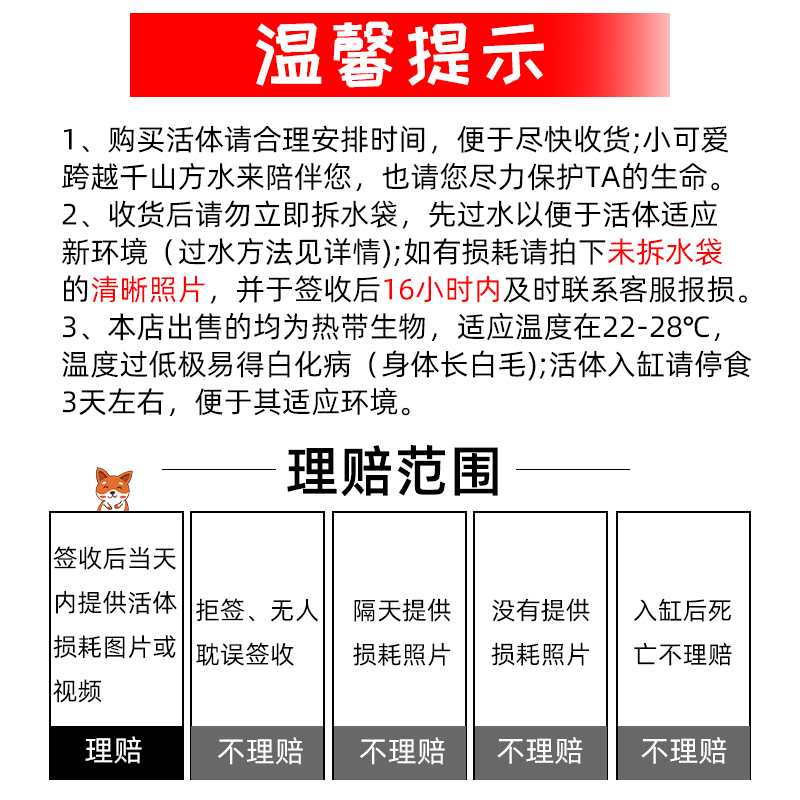 温馨提示

1、购买活体请合理安排时间，便于尽快收货;小可爱跨越千山方水来陪伴您，也请您尽力保护TA的生命。
2、收货后请勿立即拆水袋，先过水以便于活体适应新环境（过水方法见详情);如有损耗请拍下未拆水袋的清晰照片，并于签收后16小时内及时联系客服报损。
3、本店出售的均为热带生物，适应温度在22-28℃，温度过低极易得白化病（身体长白毛);活体入缸请停食3天左右，便于其适应环境。

理赔范围

| 签收后当天内提供活体损耗图片或视频 | 拒签、无人耽误签收 | 隔天提供损耗照片 | 没有提供损耗照片 | 入缸后死亡不理赔 |
|---|---|---|---|---|
| 理赔 | 不理赔 | 不理赔 | 不理赔 | 不理赔 |